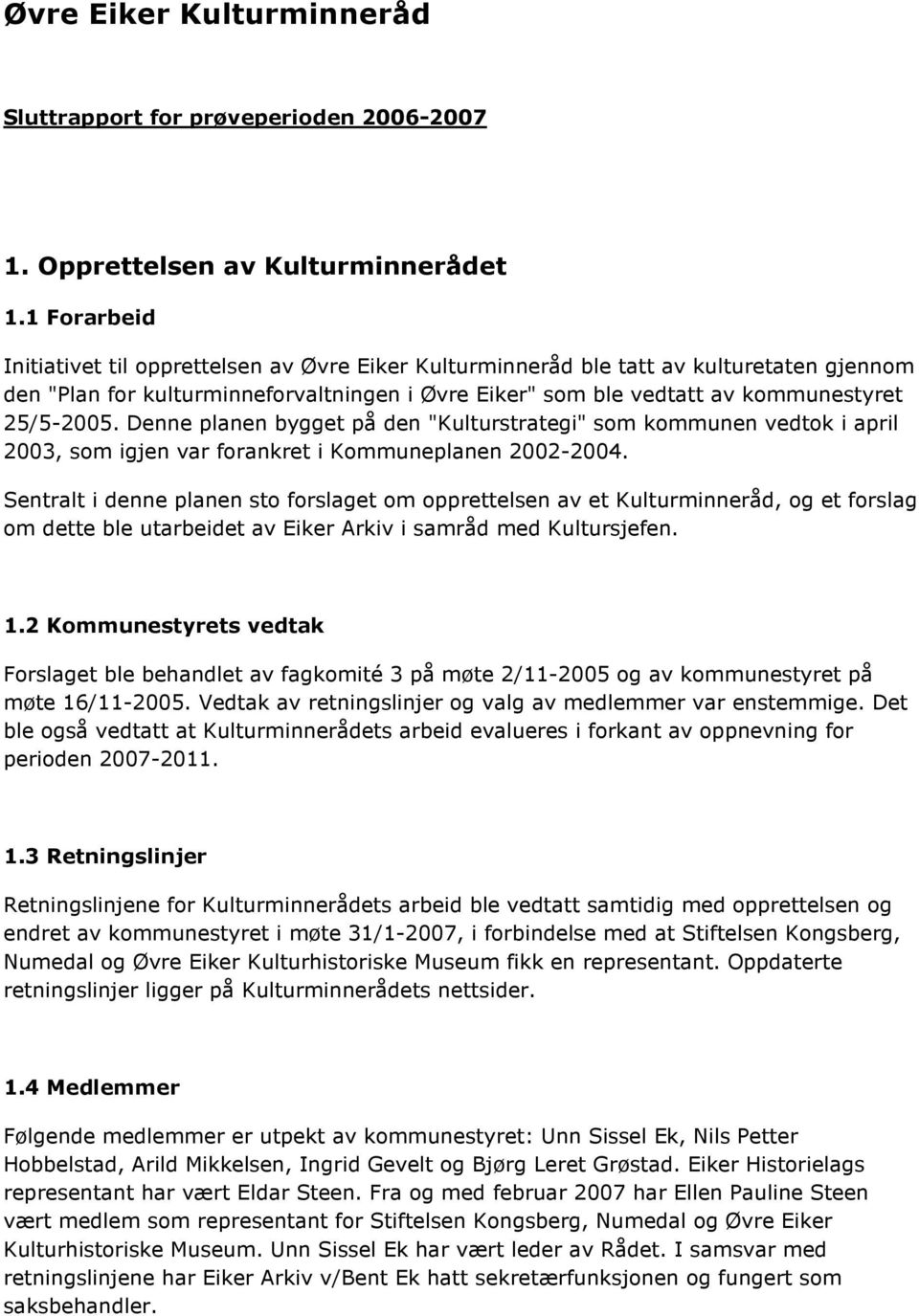 Øvre Eiker Kulturminneråd

Sluttrapport for prøveperioden 2006-2007

1. Opprettelsen av Kulturminnerådet

1.1 Forarbeid

Initiativet til opprettelsen av Øvre Eiker Kulturminneråd ble tatt av kulturetaten gjennom den "Plan for kulturminneforvaltningen i Øvre Eiker" som ble vedtatt av kommunestyret 25/5-2005. Denne planen bygget på den "Kulturstrategi" som kommunen vedtok i april 2003, som igjen var forankret i Kommuneplanen 2002-2004.

Sentralt i denne planen sto forslaget om opprettelsen av et Kulturminneråd, og et forslag om dette ble utarbeidet av Eiker Arkiv i samråd med Kultursjefen.

1.2 Kommunestyrets vedtak

Forslaget ble behandlet av fagkomité 3 på møte 2/11-2005 og av kommunestyret på møte 16/11-2005. Vedtak av retningslinjer og valg av medlemmer var enstemmige. Det ble også vedtatt at Kulturminnerådets arbeid evalueres i forkant av oppnevning for perioden 2007-2011.

1.3 Retningslinjer

Retningslinjene for Kulturminnerådets arbeid ble vedtatt samtidig med opprettelsen og endret av kommunestyret i møte 31/1-2007, i forbindelse med at Stiftelsen Kongsberg, Numedal og Øvre Eiker Kulturhistoriske Museum fikk en representant. Oppdaterte retningslinjer ligger på Kulturminnerådets nettsider.

1.4 Medlemmer

Følgende medlemmer er utpekt av kommunestyret: Unn Sissel Ek, Nils Petter Hobbelstad, Arild Mikkelsen, Ingrid Gevelt og Bjørg Leret Grøstad. Eiker Historielags representant har vært Eldar Steen. Fra og med februar 2007 har Ellen Pauline Steen vært medlem som representant for Stiftelsen Kongsberg, Numedal og Øvre Eiker Kulturhistoriske Museum. Unn Sissel Ek har vært leder av Rådet. I samsvar med retningslinjene har Eiker Arkiv v/Bent Ek hatt sekretærfunksjonen og fungert som saksbehandler.